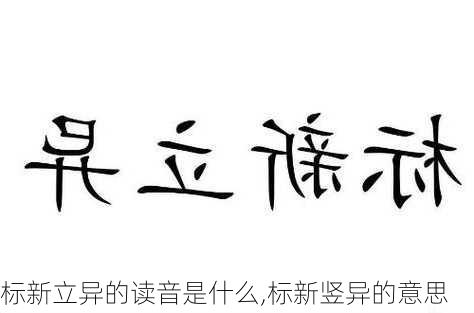 异立新标

标新立异的读音是什么,标新竖异的意思